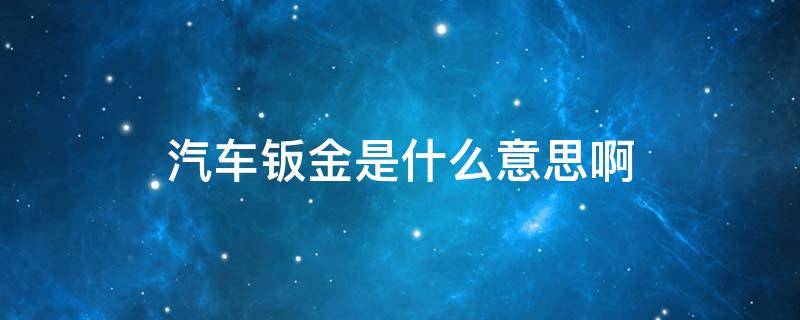 汽车钣金是什么意思啊